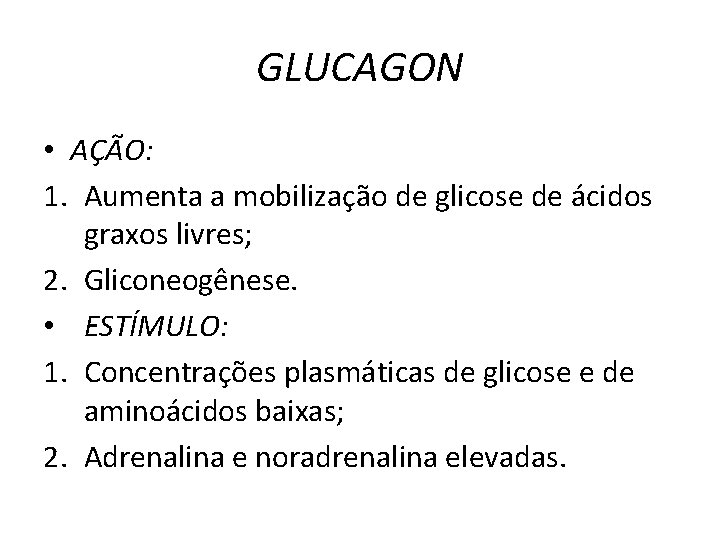 GLUCAGON

• AÇÃO:
1. Aumenta a mobilização de glicose de ácidos graxos livres;
2. Gliconeogênese.
• ESTÍMULO:
1. Concentrações plasmáticas de glicose e de aminoácidos baixas;
2. Adrenalina e noradrenalina elevadas.